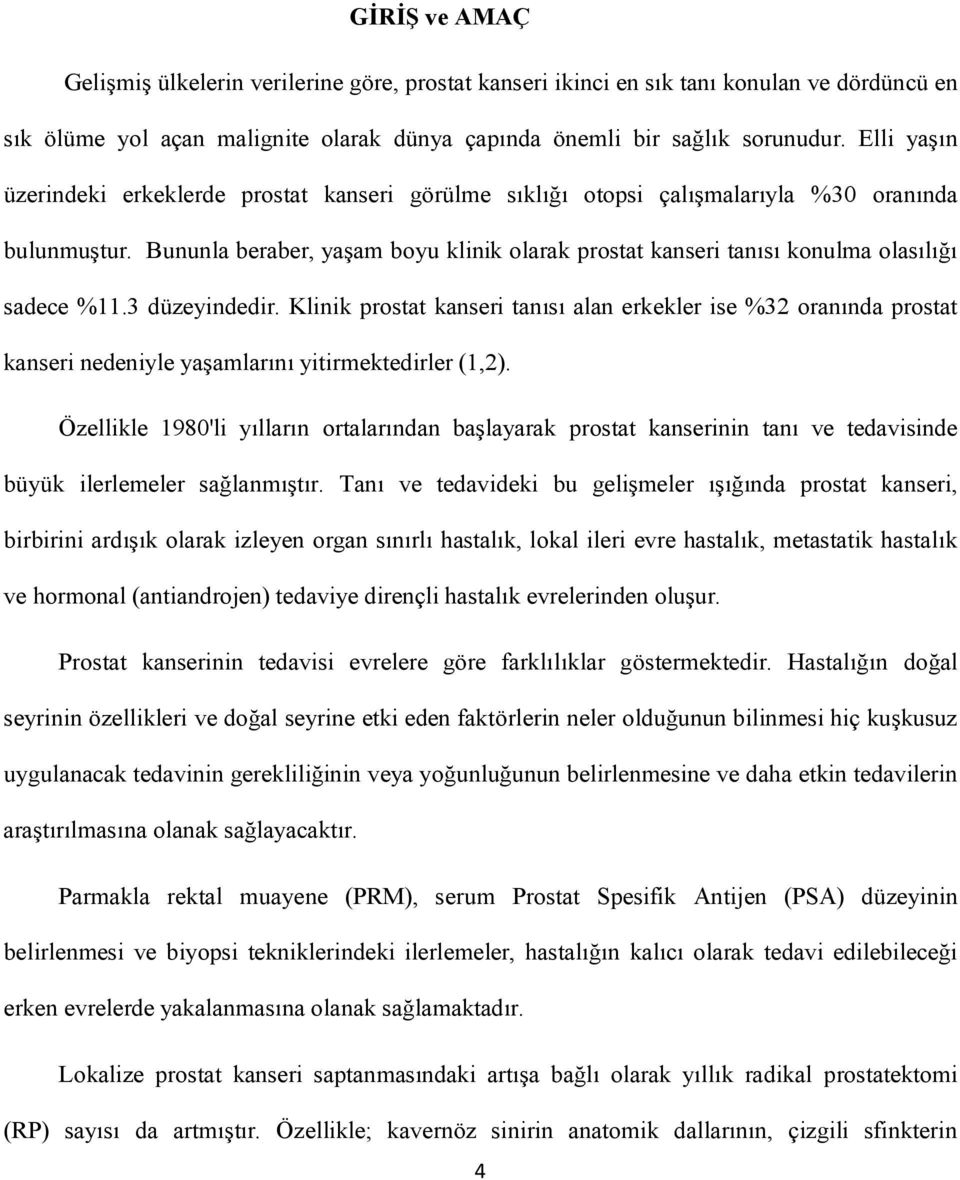 GİRİŞ ve AMAÇ

Gelişmiş ülkelerin verilerine göre, prostat kanseri ikinci en sık tanı konulan ve dördüncü en sık ölüme yol açan malignite olarak dünya çapında önemli bir sağlık sorunudur. Elli yaşın üzerindeki erkeklerde prostat kanseri görülme sıklığı otopsi çalışmalarıyla %30 oranında bulunmuştur. Bununla beraber, yaşam boyu klinik olarak prostat kanseri tanısı konulma olasılığı sadece %11.3 düzeyindedir. Klinik prostat kanseri tanısı alan erkekler ise %32 oranında prostat kanseri nedeniyle yaşamlarını yitirmektedirler (1,2).

Özellikle 1980'li yılların ortalarından başlayarak prostat kanserinin tanı ve tedavisinde büyük ilerlemeler sağlanmıştır. Tanı ve tedavideki bu gelişmeler ışığında prostat kanseri, birbirini ardışık olarak izleyen organ sınırlı hastalık, lokal ileri evre hastalık, metastatik hastalık ve hormonal (antiandrojen) tedaviye dirençli hastalık evrelerinden oluşur.

Prostat kanserinin tedavisi evrelere göre farklılıklar göstermektedir. Hastalığın doğal seyrinin özellikleri ve doğal seyrine etki eden faktörlerin neler olduğunun bilinmesi hiç kuşkusuz uygulanacak tedavinin gerekliliğinin veya yoğunluğunun belirlenmesine ve daha etkin tedavilerin araştırılmasına olanak sağlayacaktır.

Parmakla rektal muayene (PRM), serum Prostat Spesifik Antijen (PSA) düzeyinin belirlenmesi ve biyopsi tekniklerindeki ilerlemeler, hastalığın kalıcı olarak tedavi edilebileceği erken evrelerde yakalanmasına olanak sağlamaktadır.

Lokalize prostat kanseri saptanmasındaki artışa bağlı olarak yıllık radikal prostatektomi (RP) sayısı da artmıştır. Özellikle; kavernöz sinirin anatomik dallarının, çizgili sfinkterin

4